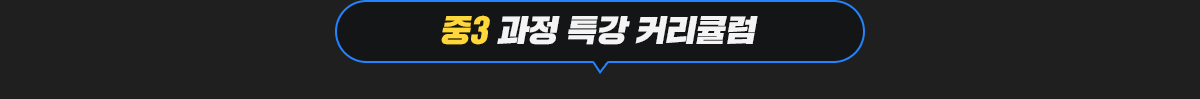 중3 과정 특강 커리큘럼